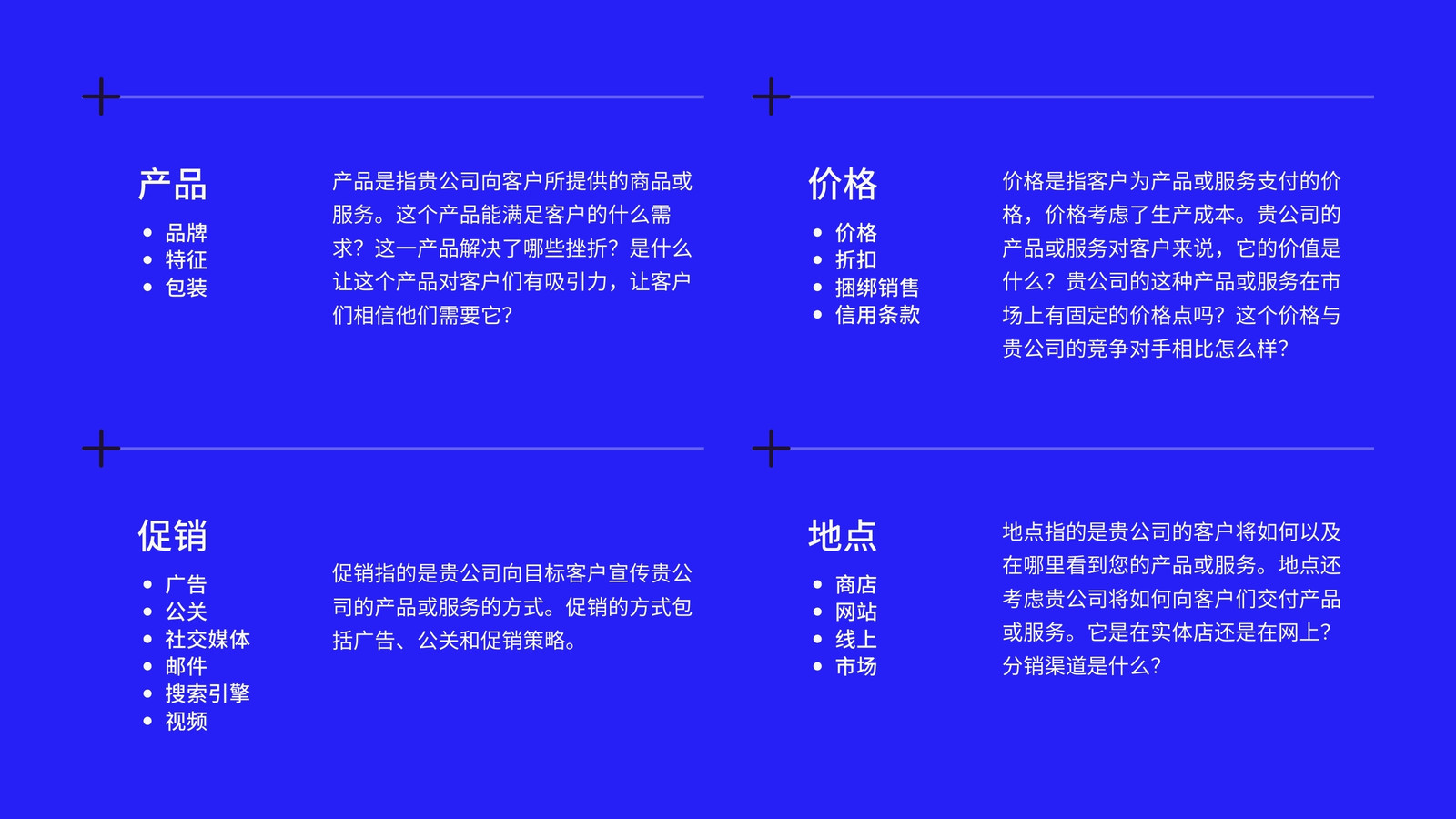 产品

• 品牌
• 特征
• 包装

产品是指贵公司向客户所提供的商品或服务。这个产品能满足客户的什么需求？这一产品解决了哪些挫折？是什么让这个产品对客户们有吸引力，让客户们相信他们需要它？

价格

• 价格
• 折扣
• 捆绑销售
• 信用条款

价格是指客户为产品或服务支付的价格，价格考虑了生产成本。贵公司的产品或服务对客户来说，它的价值是什么？贵公司的这种产品或服务在市场上有固定的价格点吗？这个价格与贵公司的竞争对手相比怎么样？

促销

• 广告
• 公关
• 社交媒体
• 邮件
• 搜索引擎
• 视频

促销指的是贵公司向目标客户宣传贵公司的产品或服务的方式。促销的方式包括广告、公关和促销策略。

地点

• 商店
• 网站
• 线上
• 市场

地点指的是贵公司的客户将如何以及在哪里看到您的产品或服务。地点还考虑贵公司将如何向客户们交付产品或服务。它是在实体店还是在网上？分销渠道是什么？